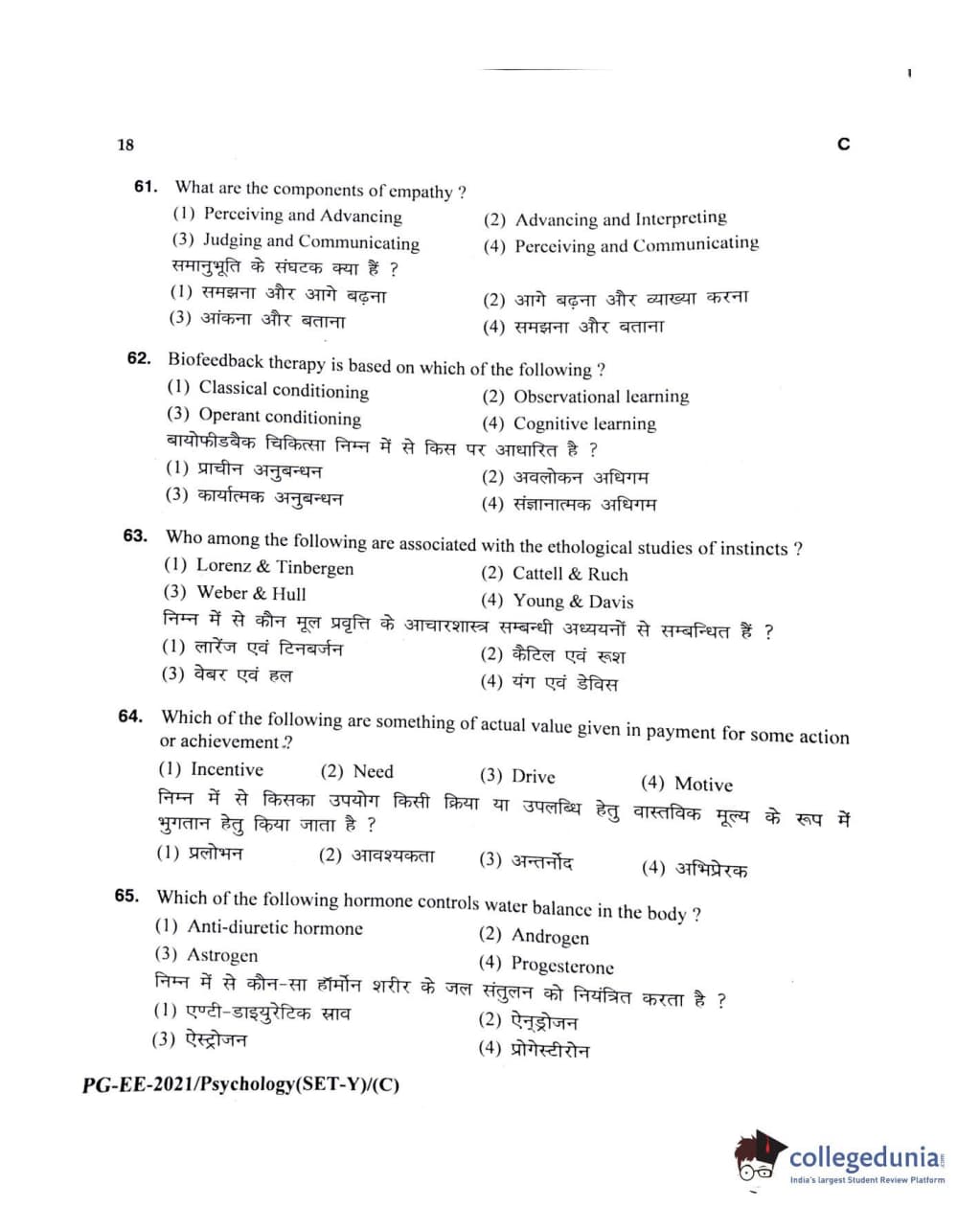 18 C

61. What are the components of empathy ?
(1) Perceiving and Advancing
(2) Advancing and Interpreting
(3) Judging and Communicating
(4) Perceiving and Communicating
समानुभूति के संघटक क्या हैं ?
(1) समझना और आगे बढ़ना
(2) आगे बढ़ना और व्याख्या करना
(3) आंकना और बताना
(4) समझना और बताना

62. Biofeedback therapy is based on which of the following ?
(1) Classical conditioning
(2) Observational learning
(3) Operant conditioning
(4) Cognitive learning
बायोफीडबैक चिकित्सा निम्न में से किस पर आधारित है ?
(1) प्राचीन अनुबन्धन
(2) अवलोकन अधिगम
(3) कार्यात्मक अनुबन्धन
(4) संज्ञानात्मक अधिगम

63. Who among the following are associated with the ethological studies of instincts ?
(1) Lorenz & Tinbergen
(2) Cattell & Ruch
(3) Weber & Hull
(4) Young & Davis
निम्न में से कौन मूल प्रवृत्ति के आचारशास्त्र सम्बन्धी अध्ययनों से सम्बन्धित हैं ?
(1) लारेंज एवं टिनबर्जन
(2) कैटिल एवं रूश
(3) वेबर एवं हल
(4) यंग एवं डेविस

64. Which of the following are something of actual value given in payment for some action or achievement ?
(1) Incentive (2) Need (3) Drive (4) Motive
निम्न में से किसका उपयोग किसी क्रिया या उपलब्धि हेतु वास्तविक मूल्य के रूप में भुगतान हेतु किया जाता है ?
(1) प्रलोभन (2) आवश्यकता (3) अन्तर्नोद (4) अभिप्रेरक

65. Which of the following hormone controls water balance in the body ?
(1) Anti-diuretic hormone
(2) Androgen
(3) Astrogen
(4) Progesterone
निम्न में से कौन-सा हॉर्मोन शरीर के जल संतुलन को नियंत्रित करता है ?
(1) एण्टी-डाइयुरेटिक स्राव
(2) ऐन्ड्रोजन
(3) ऐस्ट्रोजन
(4) प्रोगेस्टीरोन

PG-EE-2021/Psychology(SET-Y)/(C)

collegedunia
India's largest Student Review Platform